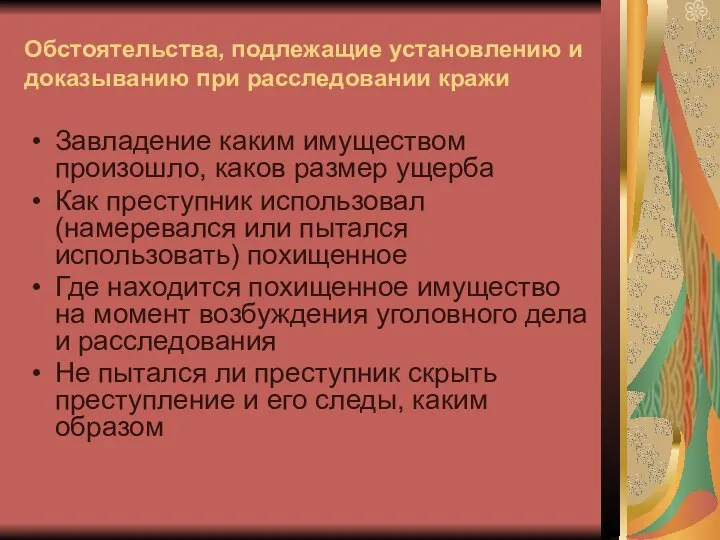 Обстоятельства, подлежащие установлению и доказыванию при расследовании кражи

• Завладение каким имуществом произошло, каков размер ущерба
• Как преступник использовал (намеревался или пытался использовать) похищенное
• Где находится похищенное имущество на момент возбуждения уголовного дела и расследования
• Не пытался ли преступник скрыть преступление и его следы, каким образом